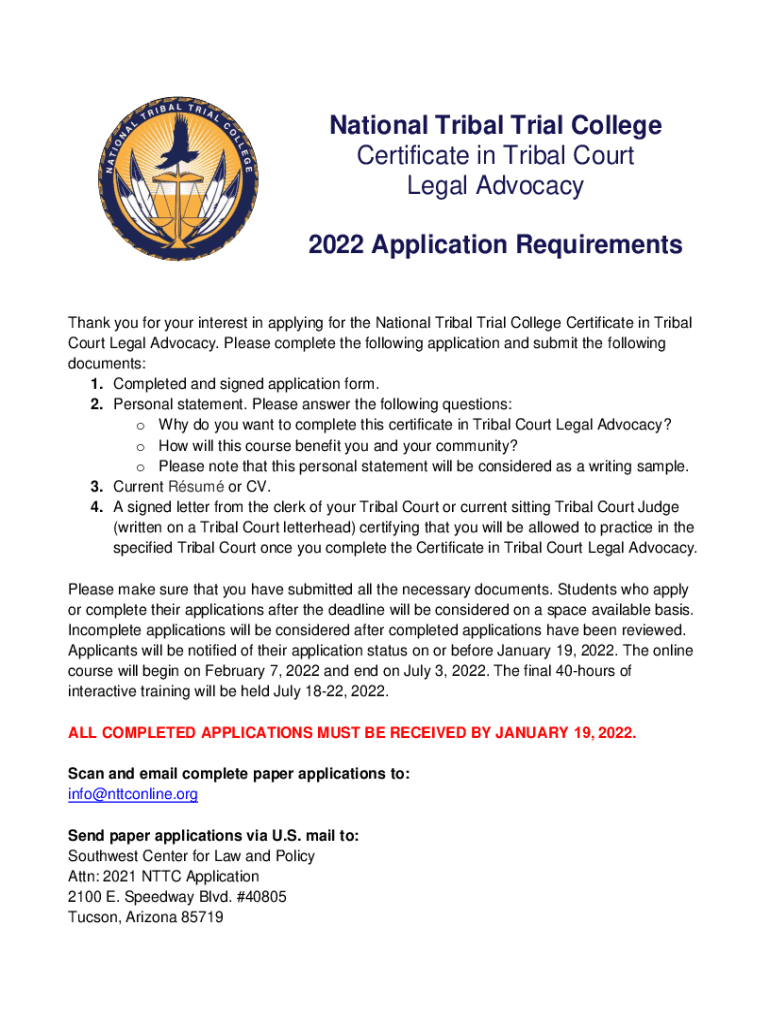 NATIONAL TRIBAL TRIAL COLLEGE

National Tribal Trial College
Certificate in Tribal Court Legal Advocacy

2022 Application Requirements

Thank you for your interest in applying for the National Tribal Trial College Certificate in Tribal Court Legal Advocacy. Please complete the following application and submit the following documents:
1. Completed and signed application form.
2. Personal statement. Please answer the following questions:
o Why do you want to complete this certificate in Tribal Court Legal Advocacy?
o How will this course benefit you and your community?
o Please note that this personal statement will be considered as a writing sample.
3. Current Résumé or CV.
4. A signed letter from the clerk of your Tribal Court or current sitting Tribal Court Judge (written on a Tribal Court letterhead) certifying that you will be allowed to practice in the specified Tribal Court once you complete the Certificate in Tribal Court Legal Advocacy.

Please make sure that you have submitted all the necessary documents. Students who apply or complete their applications after the deadline will be considered on a space available basis. Incomplete applications will be considered after completed applications have been reviewed. Applicants will be notified of their application status on or before January 19, 2022. The online course will begin on February 7, 2022 and end on July 3, 2022. The final 40-hours of interactive training will be held July 18-22, 2022.

ALL COMPLETED APPLICATIONS MUST BE RECEIVED BY JANUARY 19, 2022.

Scan and email complete paper applications to:
info@nttconline.org

Send paper applications via U.S. mail to:
Southwest Center for Law and Policy
Attn: 2021 NTTC Application
2100 E. Speedway Blvd. #40805
Tucson, Arizona 85719